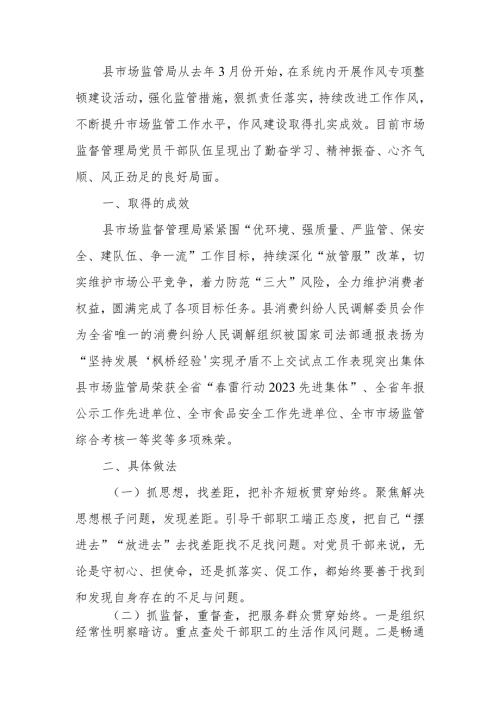 县市场监管局从去年3月份开始，在系统内开展作风专项整顿建设活动，强化监管措施，狠抓责任落实，持续改进工作作风，不断提升市场监管工作水平，作风建设取得扎实成效。目前市场监督管理局党员干部队伍呈现出了勤奋学习、精神振奋、心齐气顺、风正劲足的良好局面。

一、取得的成效

县市场监督管理局紧紧围“优环境、强质量、严监管、保安全、建队伍、争一流”工作目标，持续深化“放管服”改革，切实维护市场公平竞争，着力防范“三大”风险，全力维护消费者权益，圆满完成了各项目标任务。县消费纠纷人民调解委员会作为全省唯一的消费纠纷人民调解组织被国家司法部通报表扬为“坚持发展‘枫桥经验’实现矛盾不上交试点工作表现突出集体县市场监管局荣获全省“春雷行动2023先进集体”、全省年报公示工作先进单位、全市食品安全工作先进单位、全市市场监管综合考核一等奖等多项殊荣。

二、具体做法

（一）抓思想，找差距，把补齐短板贯穿始终。聚焦解决思想根子问题，发现差距。引导干部职工端正态度，把自己“摆进去”“放进去”去找差距找不足找问题。对党员干部来说，无论是守初心、担使命，还是抓落实、促工作，都始终要善于找到和发现自身存在的不足与问题。

（二）抓监督，重督查，把服务群众贯穿始终。一是组织经常性明察暗访。重点查处干部职工的生活作风问题。二是畅通